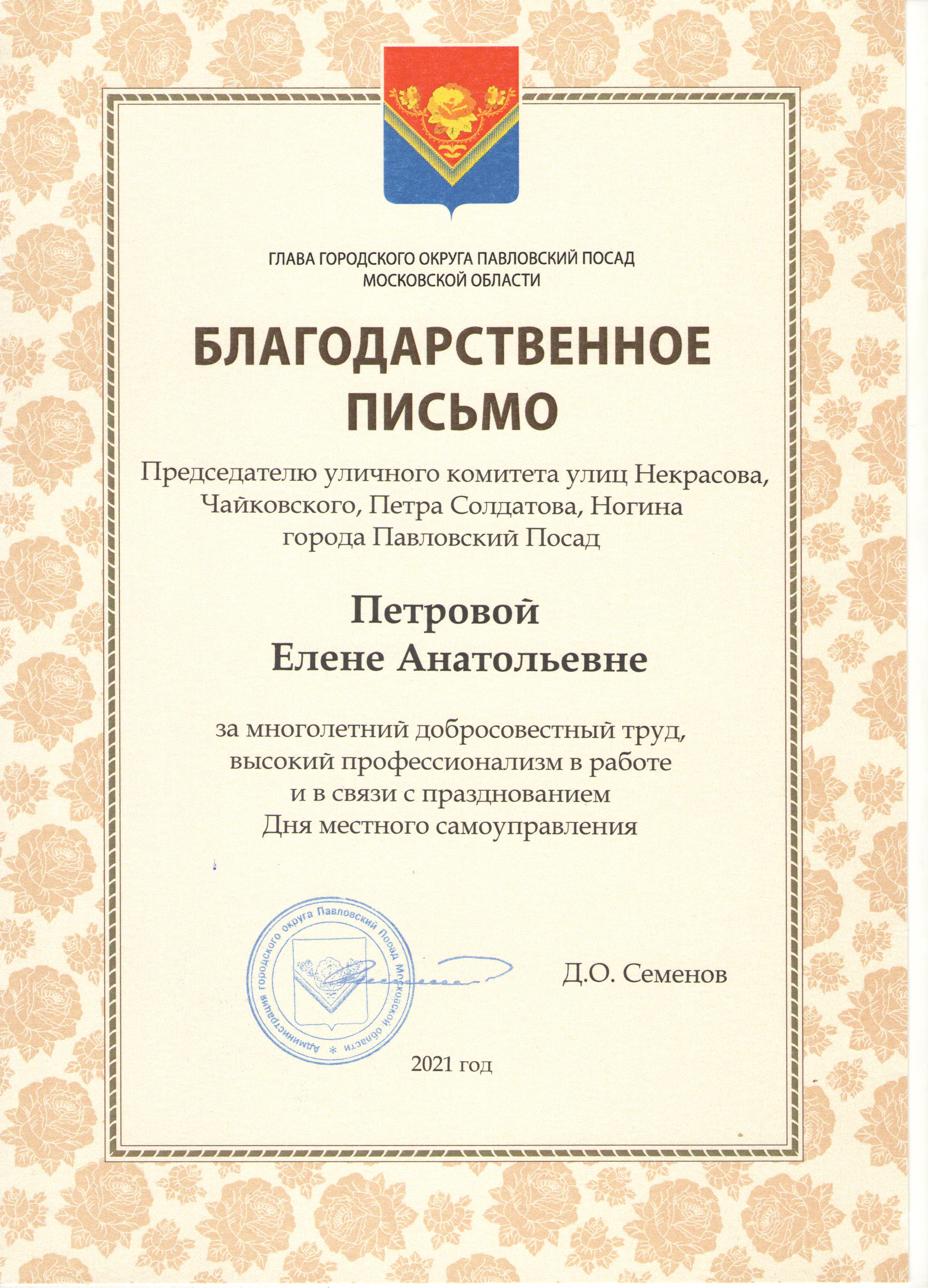 ГЛАВА ГОРОДСКОГО ОКРУГА ПАВЛОВСКИЙ ПОСАД
МОСКОВСКОЙ ОБЛАСТИ

БЛАГОДАРСТВЕННОЕ ПИСЬМО

Председателю уличного комитета улиц Некрасова, Чайковского, Петра Солдатова, Ногина города Павловский Посад

Петровой Елене Анатольевне

за многолетний добросовестный труд, высокий профессионализм в работе и в связи с празднованием Дня местного самоуправления

Администрация городского округа Павловский Посад Московской области

Д.О. Семенов

2021 год